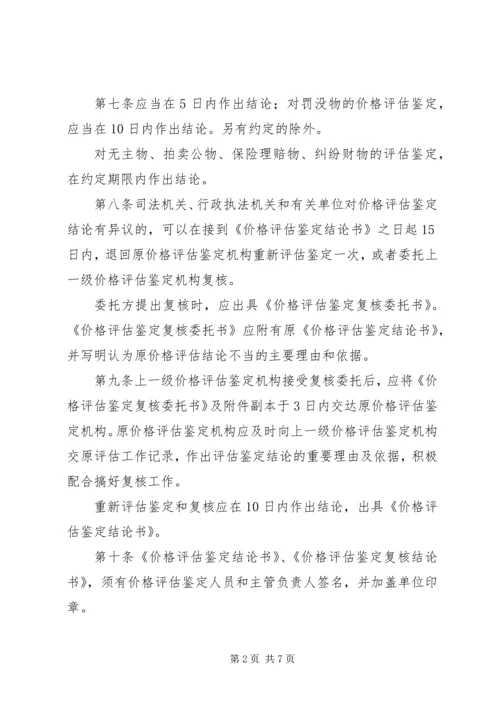 第七条应当在5日内作出结论；对罚没物的价格评估鉴定，应当在10日内作出结论。另有约定的除外。

对无主物、拍卖公物、保险理赔物、纠纷财物的评估鉴定，在约定期限内作出结论。

第八条司法机关、行政执法机关和有关单位对价格评估鉴定结论有异议的，可以在接到《价格评估鉴定结论书》之日起15日内，退回原价格评估鉴定机构重新评估鉴定一次，或者委托上一级价格评估鉴定机构复核。

委托方提出复核时，应出具《价格评估鉴定复核委托书》。《价格评估鉴定复核委托书》应附有原《价格评估鉴定结论书》，并写明认为原价格评估结论不当的主要理由和依据。

第九条上一级价格评估鉴定机构接受复核委托后，应将《价格评估鉴定复核委托书》及附件副本于3日内交达原价格评估鉴定机构。原价格评估鉴定机构应及时向上一级价格评估鉴定机构交原评估工作记录，作出评估鉴定结论的重要理由及依据，积极配合搞好复核工作。

重新评估鉴定和复核应在10日内作出结论，出具《价格评估鉴定结论书》。

第十条《价格评估鉴定结论书》、《价格评估鉴定复核结论书》，须有价格评估鉴定人员和主管负责人签名，并加盖单位印章。

第2页 共7页